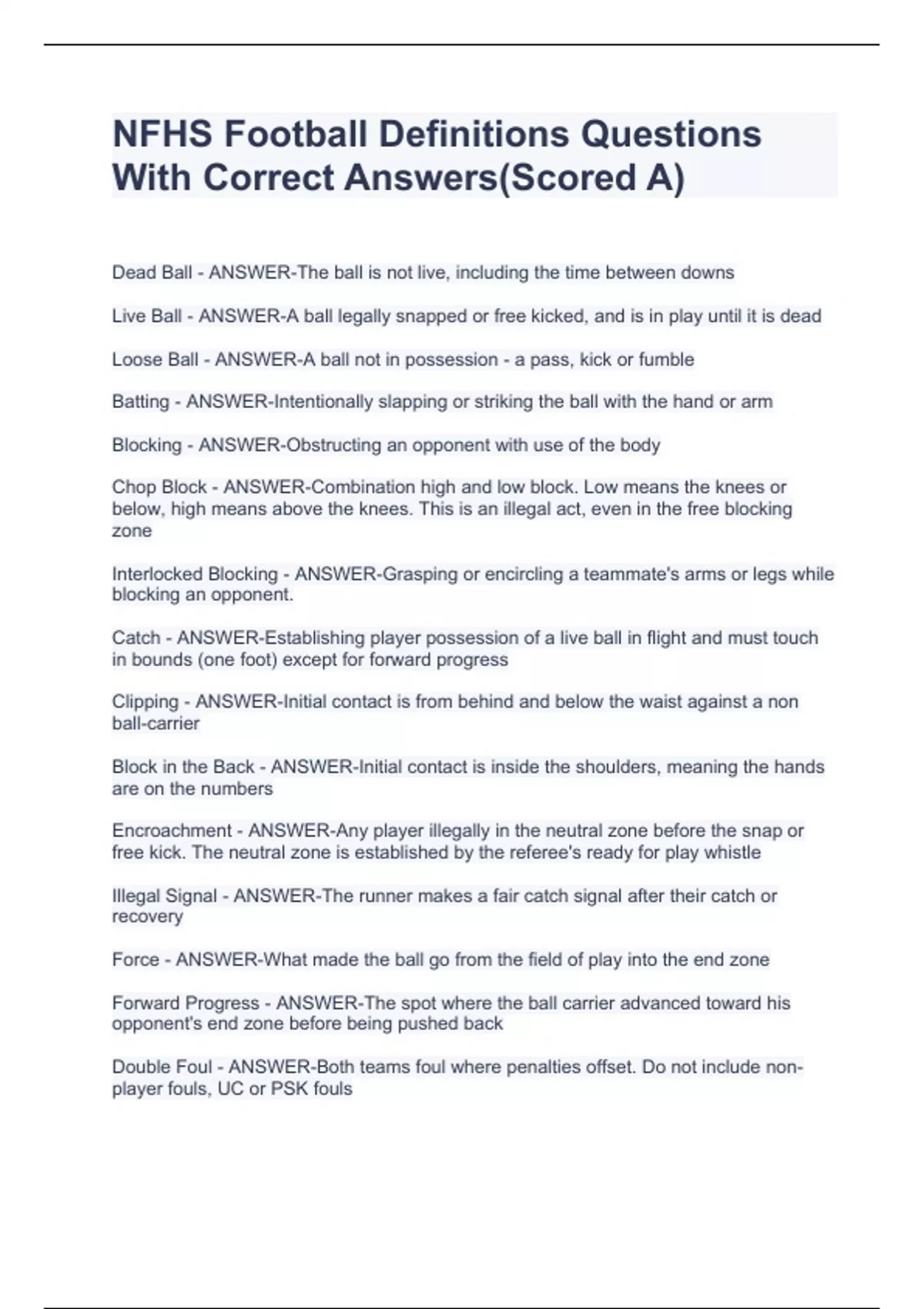 NFHS Football Definitions Questions With Correct Answers(Scored A)

Dead Ball - ANSWER-The ball is not live, including the time between downs

Live Ball - ANSWER-A ball legally snapped or free kicked, and is in play until it is dead

Loose Ball - ANSWER-A ball not in possession - a pass, kick or fumble

Batting - ANSWER-Intentionally slapping or striking the ball with the hand or arm

Blocking - ANSWER-Obstructing an opponent with use of the body

Chop Block - ANSWER-Combination high and low block. Low means the knees or below, high means above the knees. This is an illegal act, even in the free blocking zone

Interlocked Blocking - ANSWER-Grasping or encircling a teammate's arms or legs while blocking an opponent.

Catch - ANSWER-Establishing player possession of a live ball in flight and must touch in bounds (one foot) except for forward progress

Clipping - ANSWER-Initial contact is from behind and below the waist against a non ball-carrier

Block in the Back - ANSWER-Initial contact is inside the shoulders, meaning the hands are on the numbers

Encroachment - ANSWER-Any player illegally in the neutral zone before the snap or free kick. The neutral zone is established by the referee's ready for play whistle

Illegal Signal - ANSWER-The runner makes a fair catch signal after their catch or recovery

Force - ANSWER-What made the ball go from the field of play into the end zone

Forward Progress - ANSWER-The spot where the ball carrier advanced toward his opponent's end zone before being pushed back

Double Foul - ANSWER-Both teams foul where penalties offset. Do not include non-player fouls, UC or PSK fouls